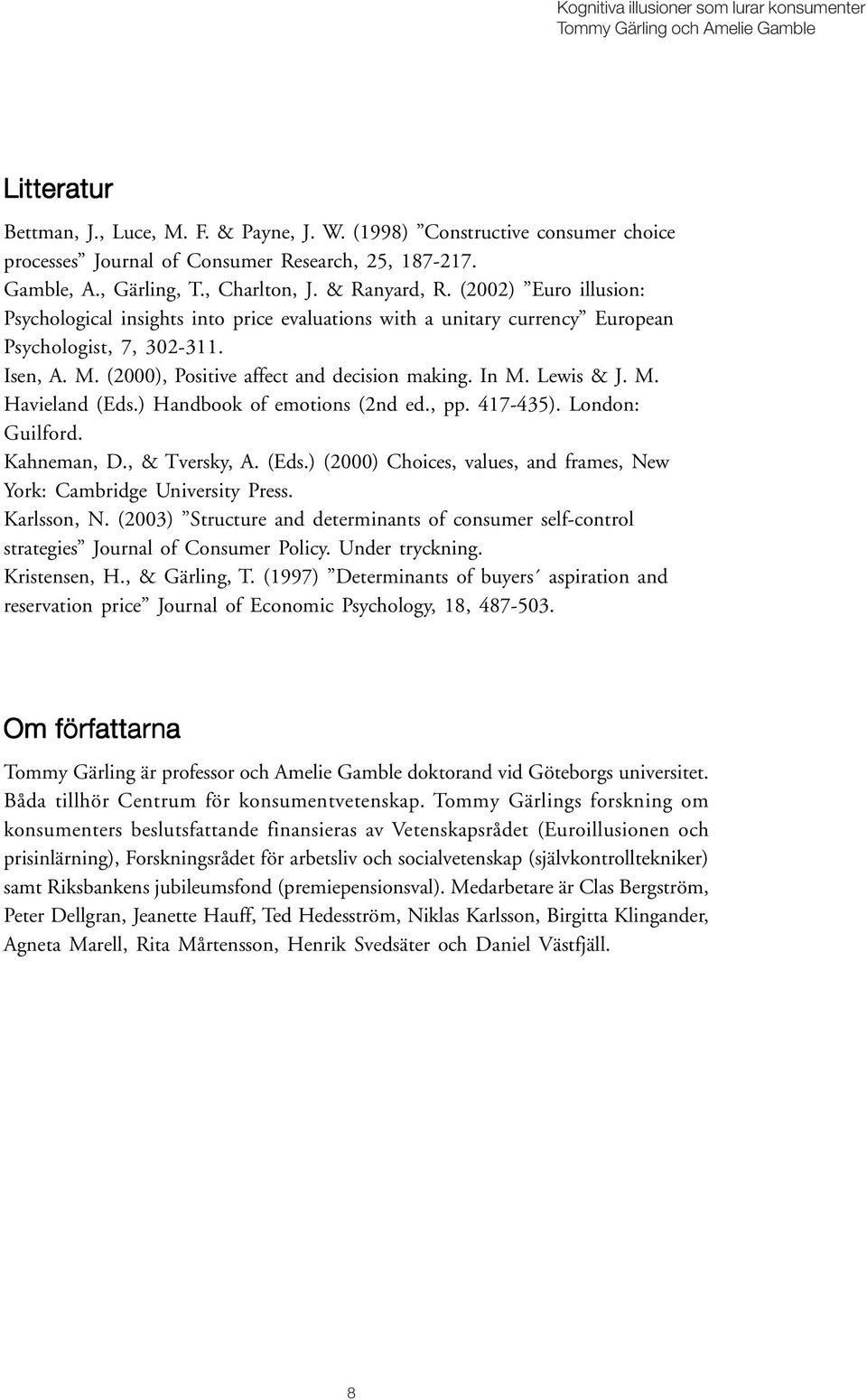 Kognitiva illusioner som lurar konsumenter
Tommy Gärling och Amelie Gamble

Litteratur

Bettman, J., Luce, M. F. & Payne, J. W. (1998) ”Constructive consumer choice processes” Journal of Consumer Research, 25, 187-217.

Gamble, A., Gärling, T., Charlton, J. & Ranyard, R. (2002) ”Euro illusion: Psychological insights into price evaluations with a unitary currency” European Psychologist, 7, 302-311.

Isen, A. M. (2000), Positive affect and decision making. In M. Lewis & J. M. Havieland (Eds.) Handbook of emotions (2nd ed., pp. 417-435). London: Guilford.

Kahneman, D., & Tversky, A. (Eds.) (2000) Choices, values, and frames, New York: Cambridge University Press.

Karlsson, N. (2003) ”Structure and determinants of consumer self-control strategies” Journal of Consumer Policy. Under tryckning.

Kristensen, H., & Gärling, T. (1997) ”Determinants of buyers´ aspiration and reservation price” Journal of Economic Psychology, 18, 487-503.

Om författarna

Tommy Gärling är professor och Amelie Gamble doktorand vid Göteborgs universitet. Båda tillhör Centrum för konsumentvetenskap. Tommy Gärlings forskning om konsumenters beslutsfattande finansieras av Vetenskapsrådet (Euroillusionen och prisinlärning), Forskningsrådet för arbetsliv och socialvetenskap (självkontrolltekniker) samt Riksbankens jubileumsfond (premiepensionsval). Medarbetare är Clas Bergström, Peter Dellgran, Jeanette Hauff, Ted Hedesström, Niklas Karlsson, Birgitta Klingander, Agneta Marell, Rita Mårtensson, Henrik Svedsäter och Daniel Västfjäll.

8